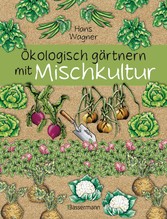 Hans Wagner

Ökologisch gärtnern mit Mischkultur

Bassermann